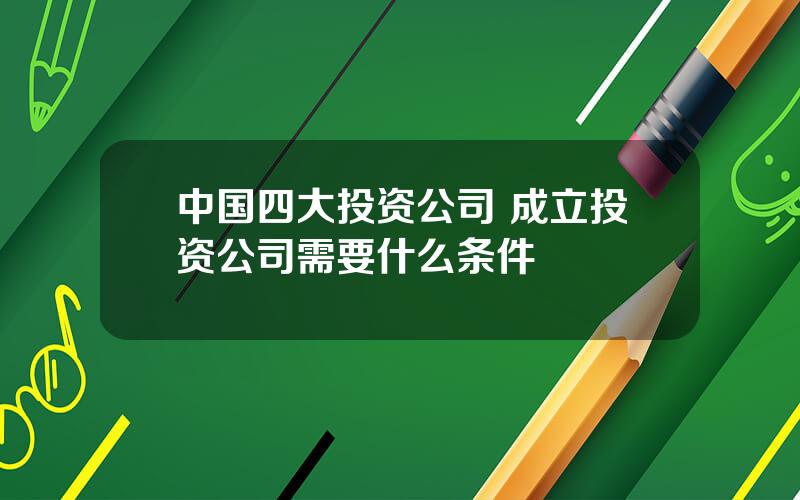 中国四大投资公司 成立投资公司需要什么条件